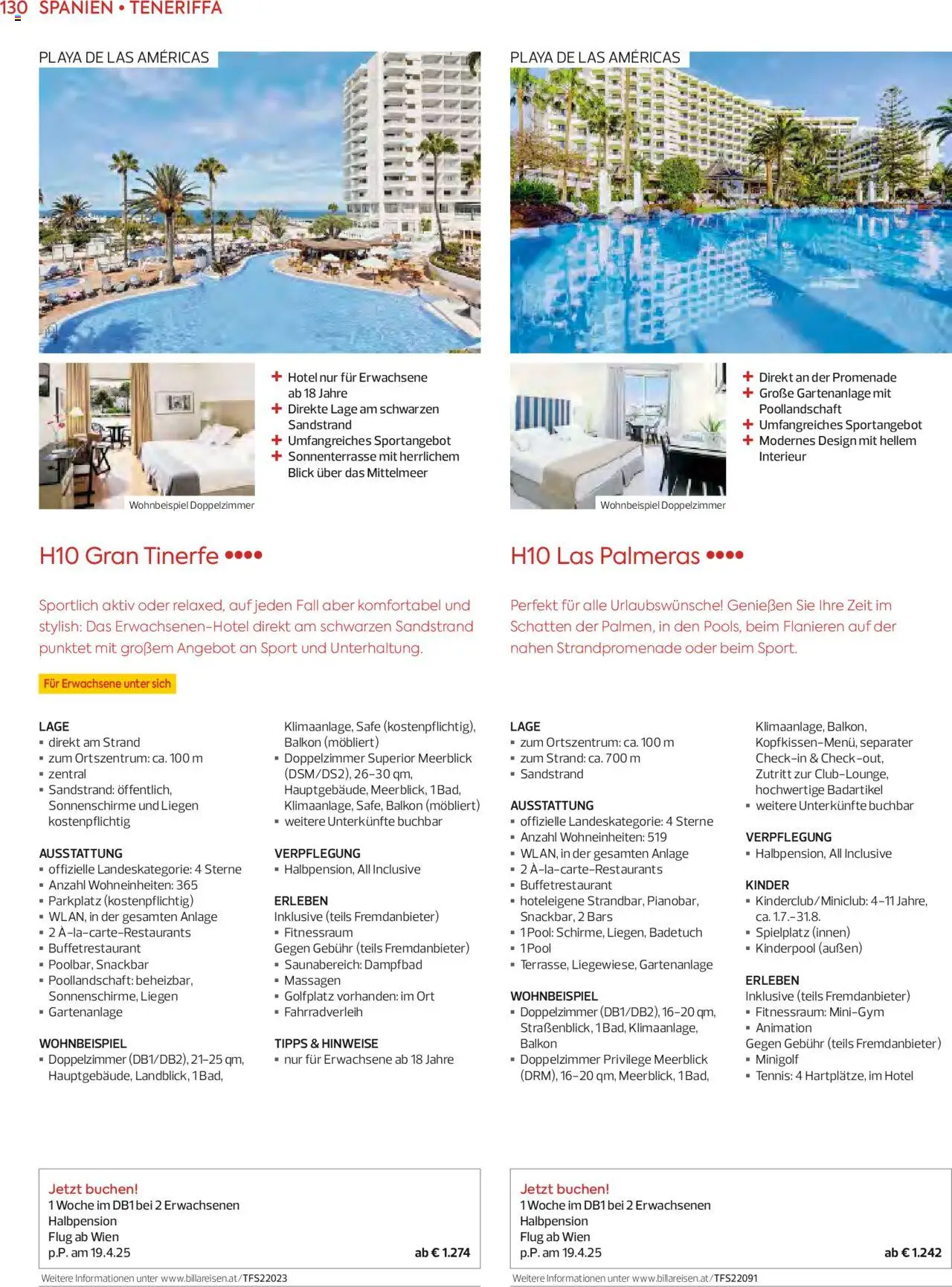 130 SPANIEN • TENERIFFA

PLAYA DE LAS AMÉRICAS

+ Hotel nur für Erwachsene ab 18 Jahre
+ Direkte Lage am schwarzen Sandstrand
+ Umfangreiches Sportangebot
+ Sonnenterrasse mit herrlichem Blick über das Mittelmeer

Wohnbeispiel Doppelzimmer

H10 Gran Tinerfe ••••

Sportlich aktiv oder relaxed, auf jeden Fall aber komfortabel und stylish: Das Erwachsenen-Hotel direkt am schwarzen Sandstrand punktet mit großem Angebot an Sport und Unterhaltung.

Für Erwachsene unter sich

LAGE
▪ direkt am Strand
▪ zum Ortszentrum: ca. 100 m
▪ zentral
▪ Sandstrand: öffentlich, Sonnenschirme und Liegen kostenpflichtig

AUSSTATTUNG
▪ offizielle Landeskategorie: 4 Sterne
▪ Anzahl Wohneinheiten: 365
▪ Parkplatz (kostenpflichtig)
▪ WLAN, in der gesamten Anlage
▪ 2 À-la-carte-Restaurants
▪ Buffetrestaurant
▪ Poolbar, Snackbar
▪ Poollandschaft: beheizbar, Sonnenschirme, Liegen
▪ Gartenanlage

WOHNBEISPIEL
▪ Doppelzimmer (DB1/DB2), 21-25 qm, Hauptgebäude, Landblick, 1 Bad, Klimaanlage, Safe (kostenpflichtig), Balkon (möbliert)
▪ Doppelzimmer Superior Meerblick (DSM/DS2), 26-30 qm, Hauptgebäude, Meerblick, 1 Bad, Klimaanlage, Safe, Balkon (möbliert)
▪ weitere Unterkünfte buchbar

VERPFLEGUNG
▪ Halbpension, All Inclusive

ERLEBEN
Inklusive (teils Fremdanbieter)
▪ Fitnessraum
Gegen Gebühr (teils Fremdanbieter)
▪ Saunabereich: Dampfbad
▪ Massagen
▪ Golfplatz vorhanden: im Ort
▪ Fahrradverleih

TIPPS & HINWEISE
▪ nur für Erwachsene ab 18 Jahre

Jetzt buchen!
1 Woche im DB1 bei 2 Erwachsenen
Halbpension
Flug ab Wien
p.P. am 19.4.25 ab € 1.274

Weitere Informationen unter www.billareisen.at/TFS22023

PLAYA DE LAS AMÉRICAS

+ Direkt an der Promenade
+ Große Gartenanlage mit Poollandschaft
+ Umfangreiches Sportangebot
+ Modernes Design mit hellem Interieur

Wohnbeispiel Doppelzimmer

H10 Las Palmeras ••••

Perfekt für alle Urlaubswünsche! Genießen Sie Ihre Zeit im Schatten der Palmen, in den Pools, beim Flanieren auf der nahen Strandpromenade oder beim Sport.

LAGE
▪ zum Ortszentrum: ca. 100 m
▪ zum Strand: ca. 700 m
▪ Sandstrand

AUSSTATTUNG
▪ offizielle Landeskategorie: 4 Sterne
▪ Anzahl Wohneinheiten: 519
▪ WLAN, in der gesamten Anlage
▪ 2 À-la-carte-Restaurants
▪ Buffetrestaurant
▪ hoteleigene Strandbar, Pianobar, Snackbar, 2 Bars
▪ 1 Pool: Schirme, Liegen, Badetuch
▪ 1 Pool
▪ Terrasse, Liegewiese, Gartenanlage

WOHNBEISPIEL
▪ Doppelzimmer (DB1/DB2), 16-20 qm, Straßenblick, 1 Bad, Klimaanlage, Balkon
▪ Doppelzimmer Privilege Meerblick (DRM), 16-20 qm, Meerblick, 1 Bad, Klimaanlage, Balkon, Kopfkissen-Menü, separater Check-in & Check-out, Zutritt zur Club-Lounge, hochwertige Badartikel
▪ weitere Unterkünfte buchbar

VERPFLEGUNG
▪ Halbpension, All Inclusive

KINDER
▪ Kinderclub/Miniclub: 4-11 Jahre, ca. 1.7.-31.8.
▪ Spielplatz (innen)
▪ Kinderpool (außen)

ERLEBEN
Inklusive (teils Fremdanbieter)
▪ Fitnessraum: Mini-Gym
▪ Animation
Gegen Gebühr (teils Fremdanbieter)
▪ Minigolf
▪ Tennis: 4 Hartplätze, im Hotel

Jetzt buchen!
1 Woche im DB1 bei 2 Erwachsenen
Halbpension
Flug ab Wien
p.P. am 19.4.25 ab € 1.242

Weitere Informationen unter www.billareisen.at/TFS22091